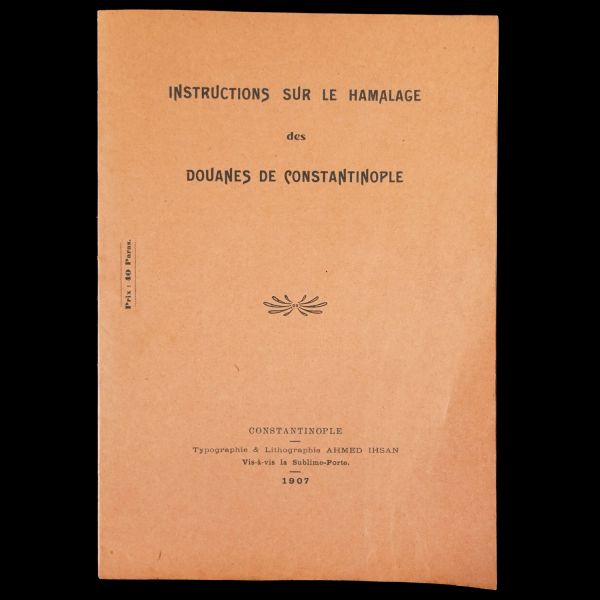 INSTRUCTIONS SUR LE HAMALAGE

des

DOUANES DE CONSTANTINOPLE

Prix : 40 Paras.

CONSTANTINOPLE

Typographie & Lithographie AHMED IHSAN

Vis-à-vis la Sublime-Porte.

1907